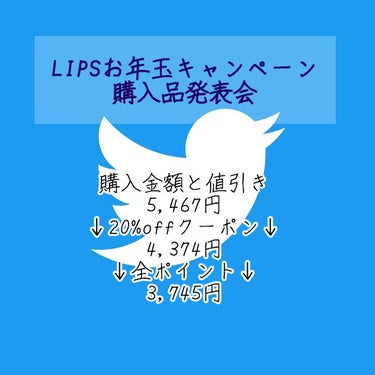 LIPSお年玉キャンペーン
購入品発表会

購入金額と値引き
5,467円
↓20%offクーポン↓
4,374円
↓全ポイント↓
3,745円